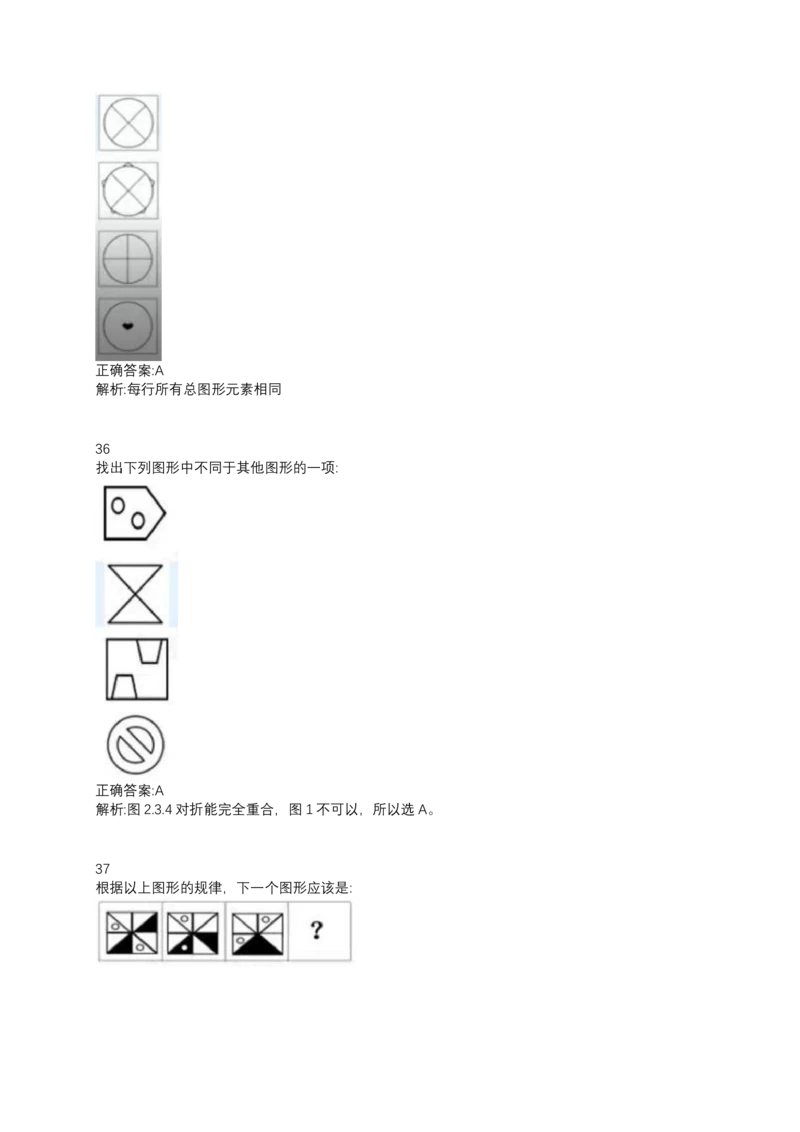 正确答案:A
解析:每行所有总图形元素相同

36
找出下列图形中不同于其他图形的一项:

正确答案:A
解析:图 2.3.4 对折能完全重合，图 1 不可以，所以选 A。

37
根据以上图形的规律，下一个图形应该是:

?